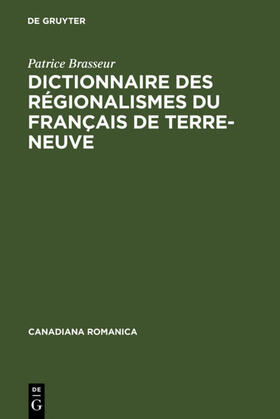 DE GRUYTER

Patrice Brasseur

DICTIONNAIRE DES RÉGIONALISMES DU FRANÇAIS DE TERRE-NEUVE

CANADIANA ROMANICA

DE
G